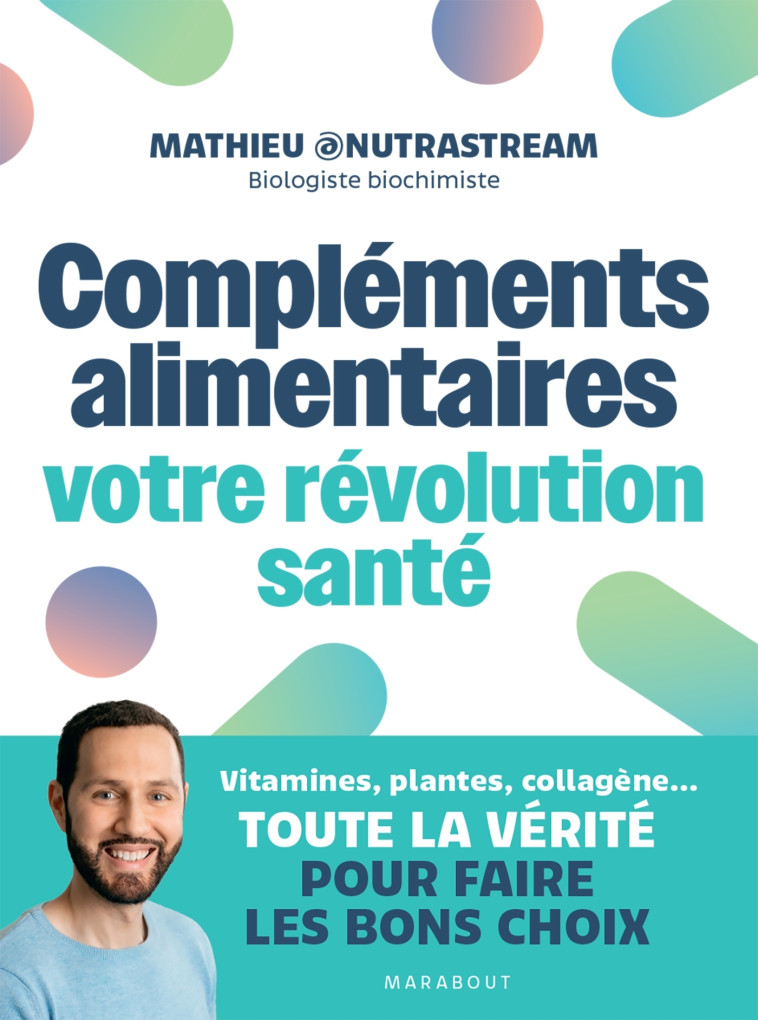 MATHIEU @NUTRASTREAM
Biologiste biochimiste

Compléments alimentaires
votre révolution santé

Vitamines, plantes, collagène...
TOUTE LA VÉRITÉ
POUR FAIRE
LES BONS CHOIX

MARABOUT